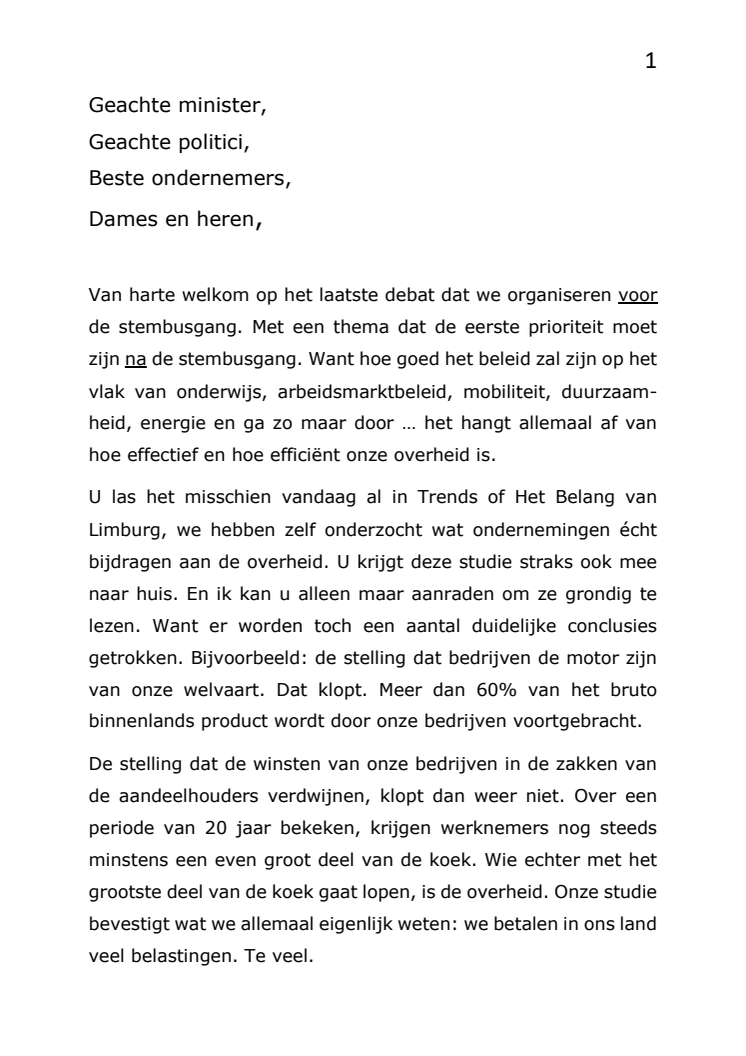 1

Geachte minister,
Geachte politici,
Beste ondernemers,
Dames en heren,

Van harte welkom op het laatste debat dat we organiseren voor de stembusgang. Met een thema dat de eerste prioriteit moet zijn na de stembusgang. Want hoe goed het beleid zal zijn op het vlak van onderwijs, arbeidsmarktbeleid, mobiliteit, duurzaamheid, energie en ga zo maar door … het hangt allemaal af van hoe effectief en hoe efficiënt onze overheid is.

U las het misschien vandaag al in Trends of Het Belang van Limburg, we hebben zelf onderzocht wat ondernemingen écht bijdragen aan de overheid. U krijgt deze studie straks ook mee naar huis. En ik kan u alleen maar aanraden om ze grondig te lezen. Want er worden toch een aantal duidelijke conclusies getrokken. Bijvoorbeeld: de stelling dat bedrijven de motor zijn van onze welvaart. Dat klopt. Meer dan 60% van het bruto binnenlands product wordt door onze bedrijven voortgebracht.

De stelling dat de winsten van onze bedrijven in de zakken van de aandeelhouders verdwijnen, klopt dan weer niet. Over een periode van 20 jaar bekeken, krijgen werknemers nog steeds minstens een even groot deel van de koek. Wie echter met het grootste deel van de koek gaat lopen, is de overheid. Onze studie bevestigt wat we allemaal eigenlijk weten: we betalen in ons land veel belastingen. Te veel.